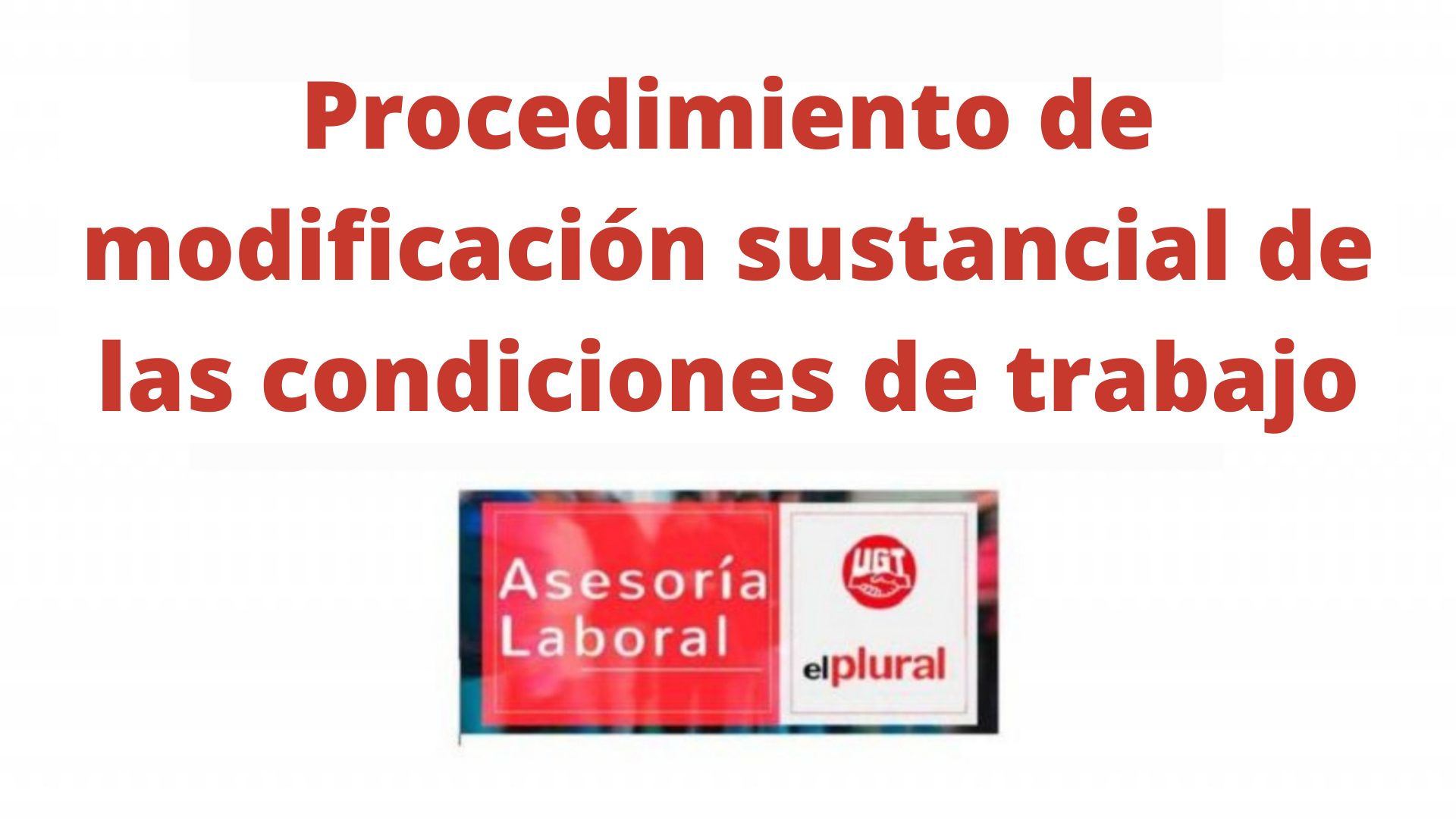 Procedimiento de modificación sustancial de las condiciones de trabajo

Asesoría Laboral

UGT

elplural